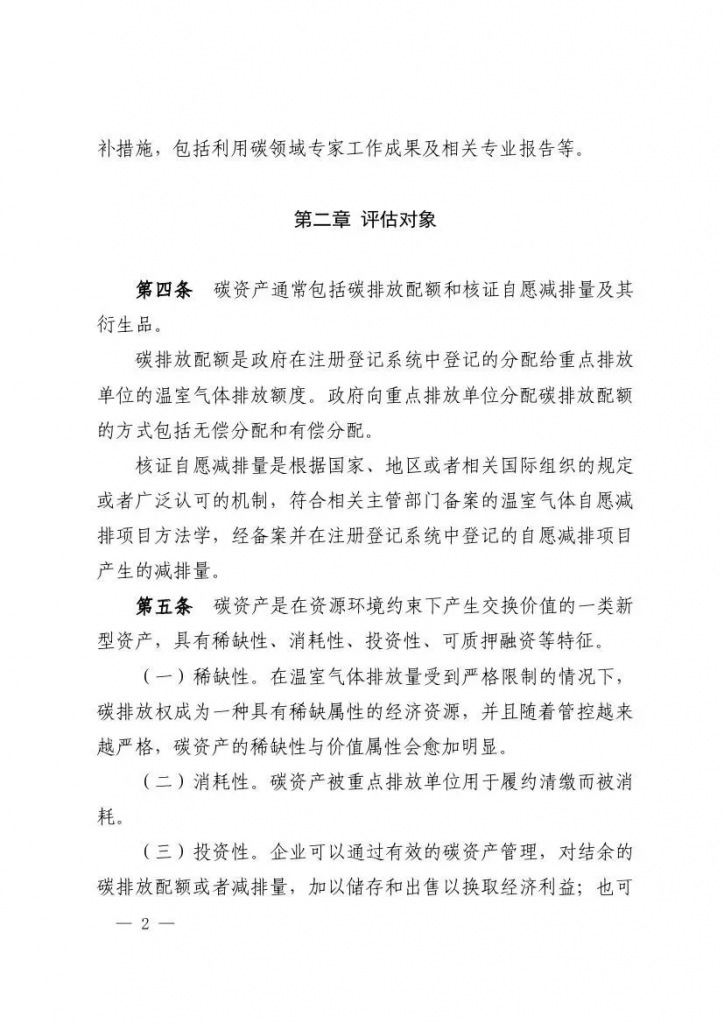 补措施，包括利用碳领域专家工作成果及相关专业报告等。

第二章 评估对象

第四条 碳资产通常包括碳排放配额和核证自愿减排量及其衍生品。

碳排放配额是政府在注册登记系统中登记的分配给重点排放单位的温室气体排放额度。政府向重点排放单位分配碳排放配额的方式包括无偿分配和有偿分配。

核证自愿减排量是根据国家、地区或者相关国际组织的规定或者广泛认可的机制，符合相关主管部门备案的温室气体自愿减排项目方法学，经备案并在注册登记系统中登记的自愿减排项目产生的减排量。

第五条 碳资产是在资源环境约束下产生交换价值的一类新型资产，具有稀缺性、消耗性、投资性、可质押融资等特征。

（一）稀缺性。在温室气体排放量受到严格限制的情况下，碳排放权成为一种具有稀缺属性的经济资源，并且随着管控越来越严格，碳资产的稀缺性与价值属性会愈加明显。

（二）消耗性。碳资产被重点排放单位用于履约清缴而被消耗。

（三）投资性。企业可以通过有效的碳资产管理，对结余的碳排放配额或者减排量，加以储存和出售以换取经济利益；也可

— 2 —